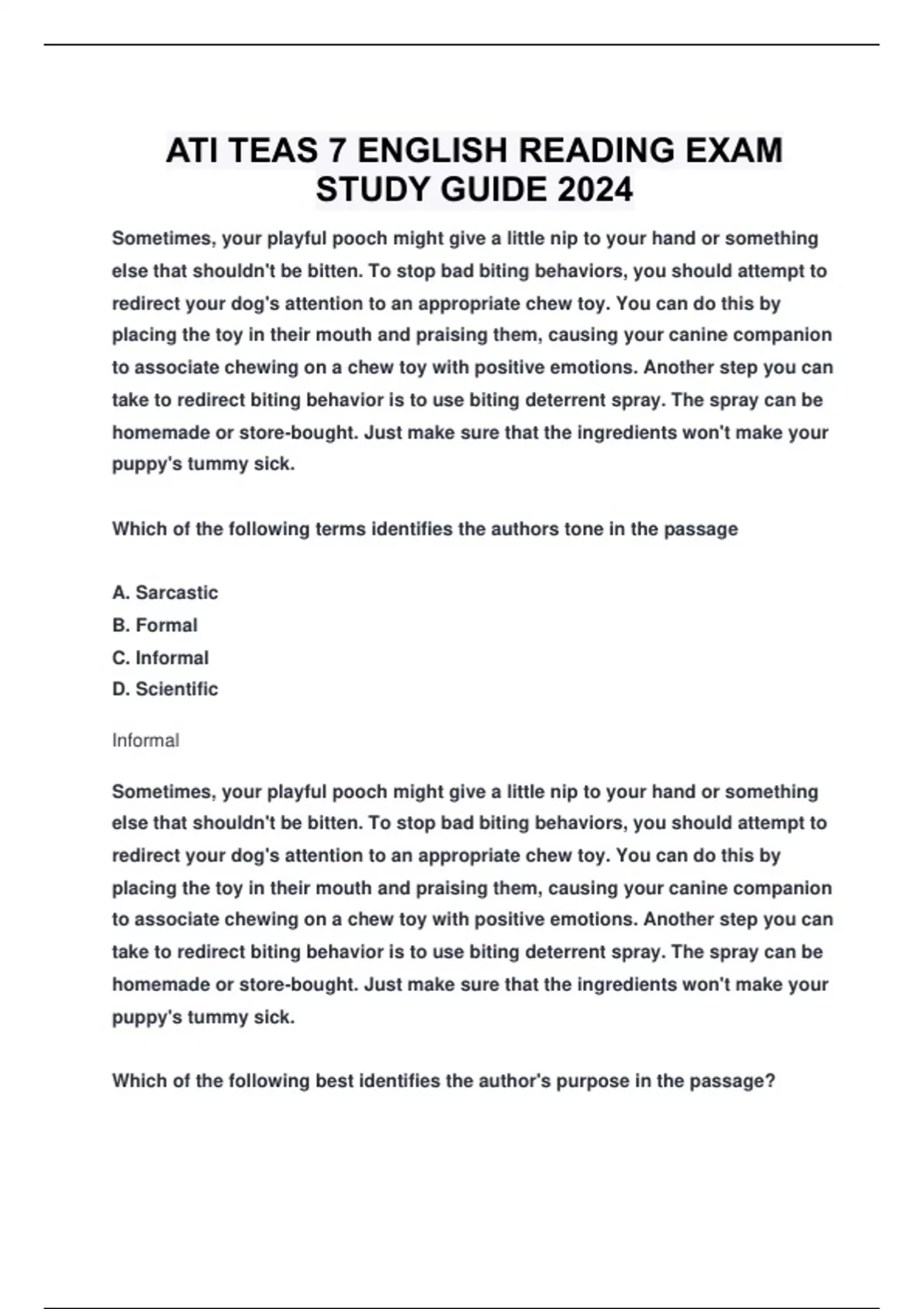 ATI TEAS 7 ENGLISH READING EXAM STUDY GUIDE 2024

Sometimes, your playful pooch might give a little nip to your hand or something else that shouldn't be bitten. To stop bad biting behaviors, you should attempt to redirect your dog's attention to an appropriate chew toy. You can do this by placing the toy in their mouth and praising them, causing your canine companion to associate chewing on a chew toy with positive emotions. Another step you can take to redirect biting behavior is to use biting deterrent spray. The spray can be homemade or store-bought. Just make sure that the ingredients won't make your puppy's tummy sick.

Which of the following terms identifies the authors tone in the passage

A. Sarcastic
B. Formal
C. Informal
D. Scientific

Informal

Sometimes, your playful pooch might give a little nip to your hand or something else that shouldn't be bitten. To stop bad biting behaviors, you should attempt to redirect your dog's attention to an appropriate chew toy. You can do this by placing the toy in their mouth and praising them, causing your canine companion to associate chewing on a chew toy with positive emotions. Another step you can take to redirect biting behavior is to use biting deterrent spray. The spray can be homemade or store-bought. Just make sure that the ingredients won't make your puppy's tummy sick.

Which of the following best identifies the author's purpose in the passage?